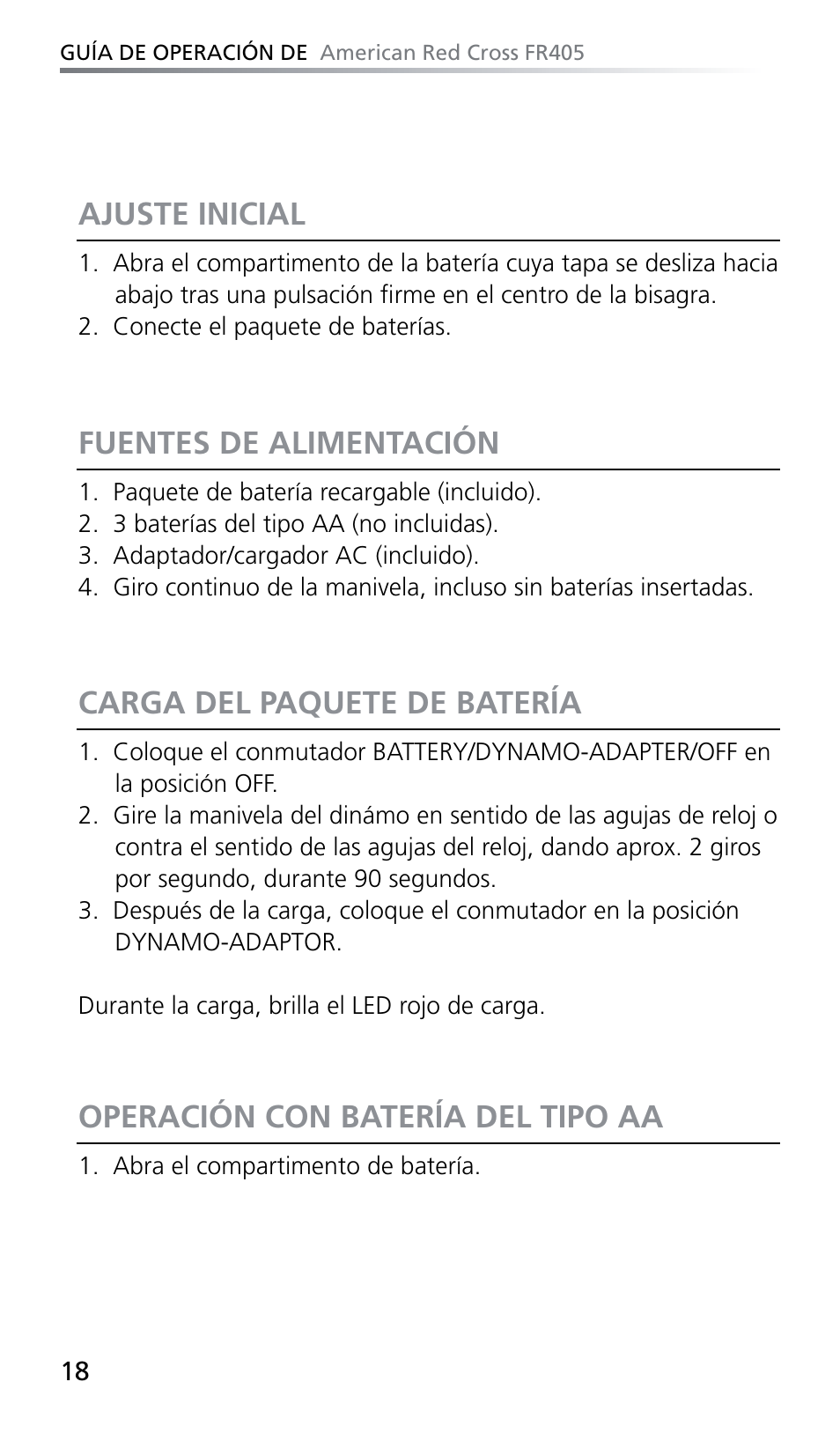 GUÍA DE OPERACIÓN DE American Red Cross FR405

AJUSTE INICIAL

1. Abra el compartimento de la batería cuya tapa se desliza hacia abajo tras una pulsación firme en el centro de la bisagra.
2. Conecte el paquete de baterías.

FUENTES DE ALIMENTACIÓN

1. Paquete de batería recargable (incluido).
2. 3 baterías del tipo AA (no incluidas).
3. Adaptador/cargador AC (incluido).
4. Giro continuo de la manivela, incluso sin baterías insertadas.

CARGA DEL PAQUETE DE BATERÍA

1. Coloque el conmutador BATTERY/DYNAMO-ADAPTER/OFF en la posición OFF.
2. Gire la manivela del dinámo en sentido de las agujas de reloj o contra el sentido de las agujas del reloj, dando aprox. 2 giros por segundo, durante 90 segundos.
3. Después de la carga, coloque el conmutador en la posición DYNAMO-ADAPTOR.

Durante la carga, brilla el LED rojo de carga.

OPERACIÓN CON BATERÍA DEL TIPO AA

1. Abra el compartimento de batería.

18